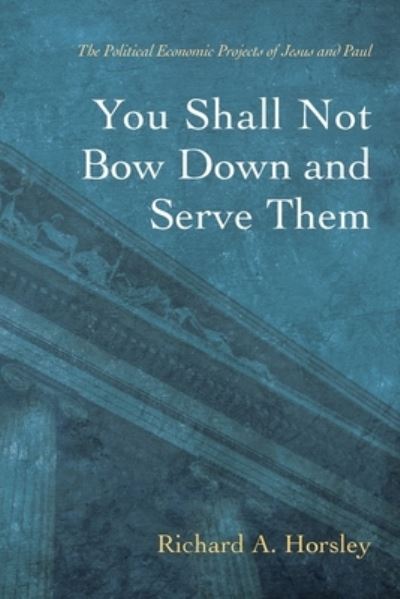 The Political Economic Projects of Jesus and Paul

You Shall Not Bow Down and Serve Them

Richard A. Horsley